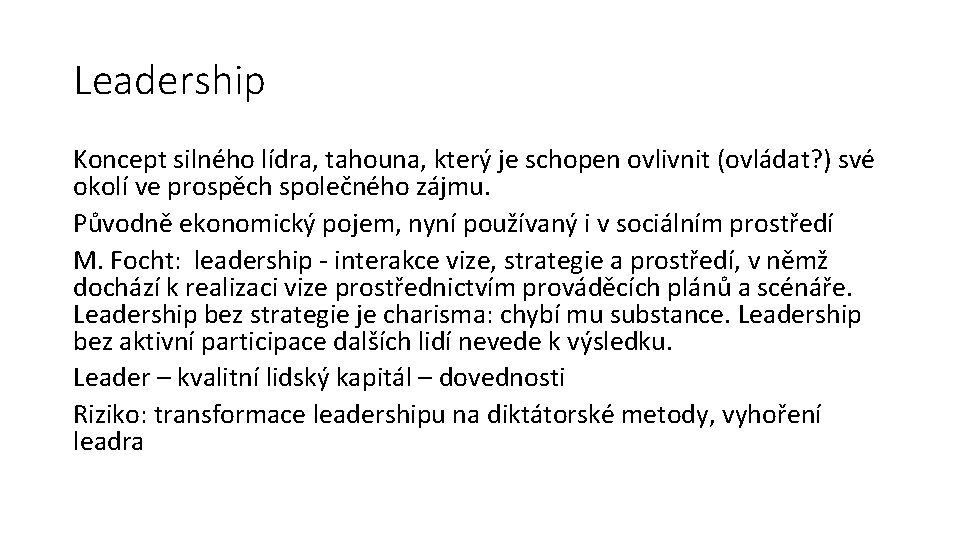 Leadership

Koncept silného lídra, tahouna, který je schopen ovlivnit (ovládat?) své okolí ve prospěch společného zájmu.

Původně ekonomický pojem, nyní používaný i v sociálním prostředí

M. Focht: leadership - interakce vize, strategie a prostředí, v němž dochází k realizaci vize prostřednictvím prováděcích plánů a scénáře. Leadership bez strategie je charisma: chybí mu substance. Leadership bez aktivní participace dalších lidí nevede k výsledku.

Leader – kvalitní lidský kapitál – dovednosti

Riziko: transformace leadershipu na diktátorské metody, vyhoření leadra